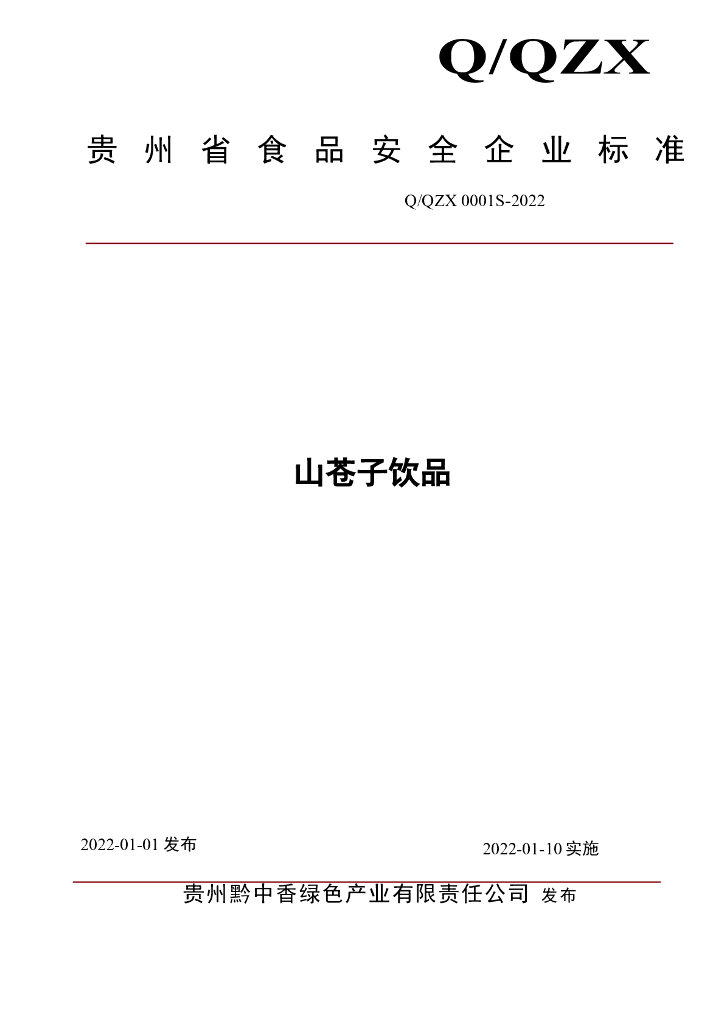 Q/QZX

贵州省食品安全企业标准

Q/QZX 0001S-2022

山苍子饮品

2022-01-01 发布

2022-01-10 实施

贵州黔中香绿色产业有限责任公司 发布